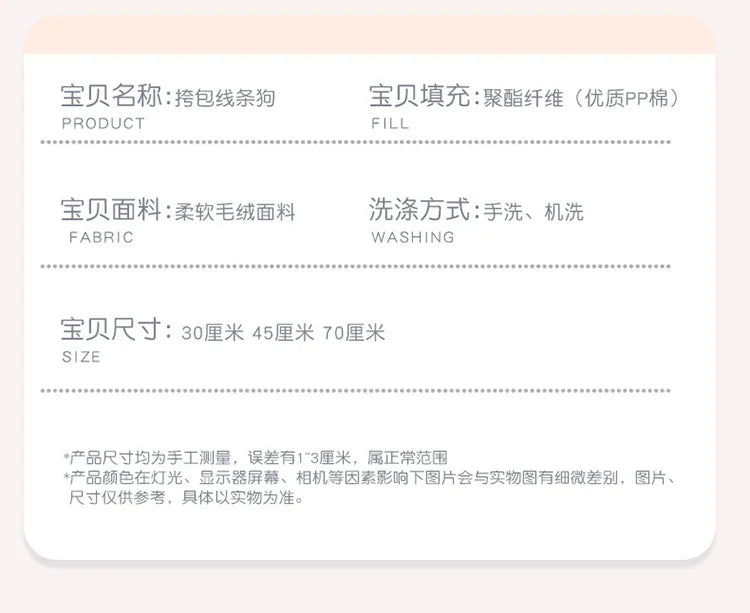 宝贝名称:挎包线条狗
PRODUCT

宝贝填充:聚酯纤维（优质PP棉）
FILL

宝贝面料:柔软毛绒面料
FABRIC

洗涤方式:手洗、机洗
WASHING

宝贝尺寸: 30厘米 45厘米 70厘米
SIZE

*产品尺寸均为手工测量，误差有1~3厘米，属正常范围
*产品颜色在灯光、显示器屏幕、相机等因素影响下图片会与实物图有细微差别，图片、尺寸仅供参考，具体以实物为准。